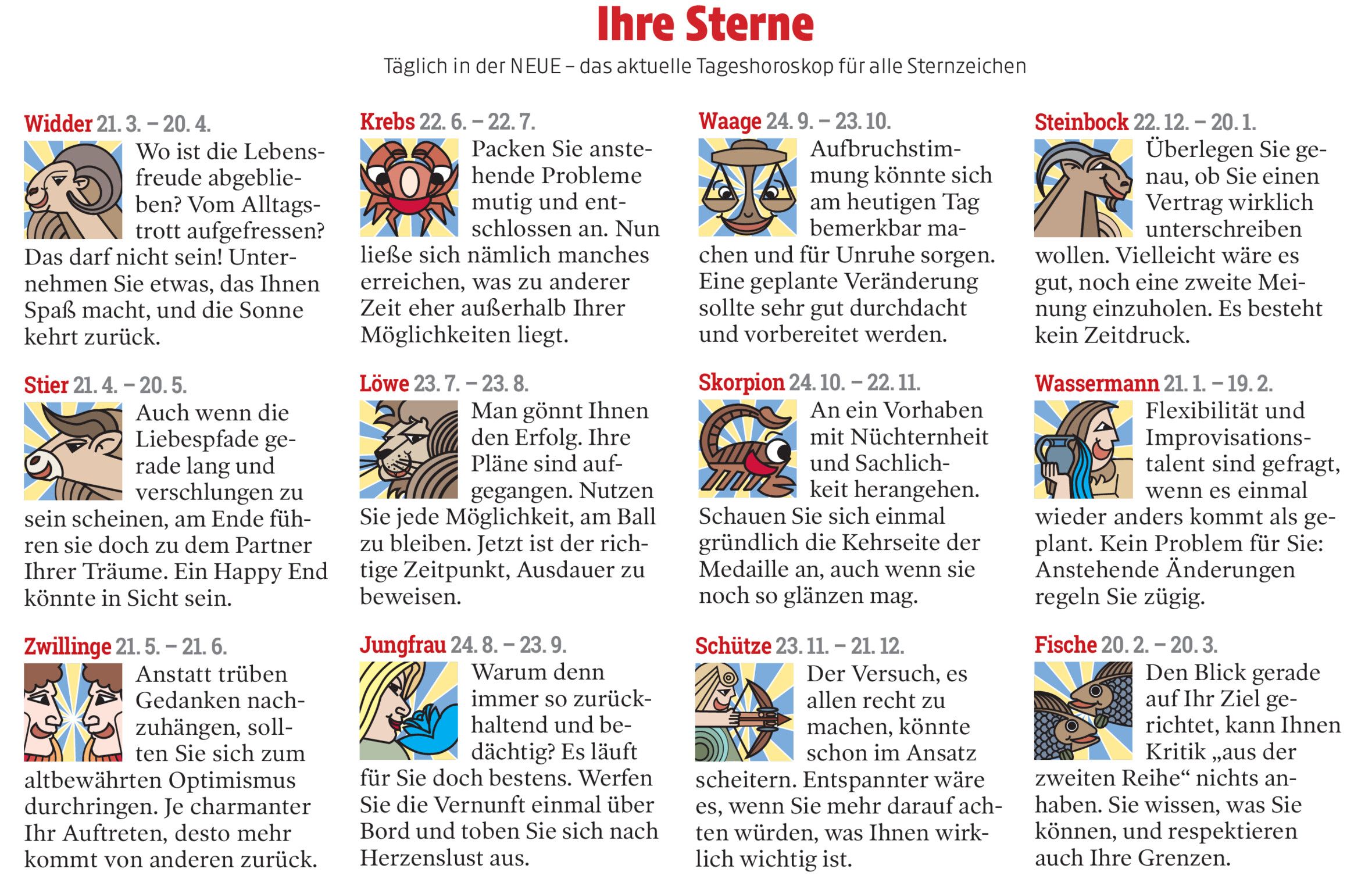 Ihre Sterne

Täglich in der NEUE – das aktuelle Tageshoroskop für alle Sternzeichen

Widder 21. 3. – 20. 4.
Wo ist die Lebensfreude abgeblieben? Vom Alltagstrott aufgefressen? Das darf nicht sein! Unternehmen Sie etwas, das Ihnen Spaß macht, und die Sonne kehrt zurück.

Stier 21. 4. – 20. 5.
Auch wenn die Liebespfade gerade lang und verschlungen zu sein scheinen, am Ende führen sie doch zu dem Partner Ihrer Träume. Ein Happy End könnte in Sicht sein.

Zwillinge 21. 5. – 21. 6.
Anstatt trüben Gedanken nachzuhängen, sollten Sie sich zum altbewährten Optimismus durchringen. Je charmanter Ihr Auftreten, desto mehr kommt von anderen zurück.

Krebs 22. 6. – 22. 7.
Packen Sie anstehende Probleme mutig und entschlossen an. Nun ließe sich nämlich manches erreichen, was zu anderer Zeit eher außerhalb Ihrer Möglichkeiten liegt.

Löwe 23. 7. – 23. 8.
Man gönnt Ihnen den Erfolg. Ihre Pläne sind aufgegangen. Nutzen Sie jede Möglichkeit, am Ball zu bleiben. Jetzt ist der richtige Zeitpunkt, Ausdauer zu beweisen.

Jungfrau 24. 8. – 23. 9.
Warum denn immer so zurückhaltend und bedächtig? Es läuft für Sie doch bestens. Werfen Sie die Vernunft einmal über Bord und toben Sie sich nach Herzenslust aus.

Waage 24. 9. – 23. 10.
Aufbruchstimmung könnte sich am heutigen Tag bemerkbar machen und für Unruhe sorgen. Eine geplante Veränderung sollte sehr gut durchdacht und vorbereitet werden.

Skorpion 24. 10. – 22. 11.
An ein Vorhaben mit Nüchternheit und Sachlichkeit herangehen. Schauen Sie sich einmal gründlich die Kehrseite der Medaille an, auch wenn sie noch so glänzen mag.

Schütze 23. 11. – 21. 12.
Der Versuch, es allen recht zu machen, könnte schon im Ansatz scheitern. Entspannter wäre es, wenn Sie mehr darauf achten würden, was Ihnen wirklich wichtig ist.

Steinbock 22. 12. – 20. 1.
Überlegen Sie genau, ob Sie einen Vertrag wirklich unterschreiben wollen. Vielleicht wäre es gut, noch eine zweite Meinung einzuholen. Es besteht kein Zeitdruck.

Wassermann 21. 1. – 19. 2.
Flexibilität und Improvisationstalent sind gefragt, wenn es einmal wieder anders kommt als geplant. Kein Problem für Sie: Anstehende Änderungen regeln Sie zügig.

Fische 20. 2. – 20. 3.
Den Blick gerade auf Ihr Ziel gerichtet, kann Ihnen Kritik „aus der zweiten Reihe“ nichts anhaben. Sie wissen, was Sie können, und respektieren auch Ihre Grenzen.